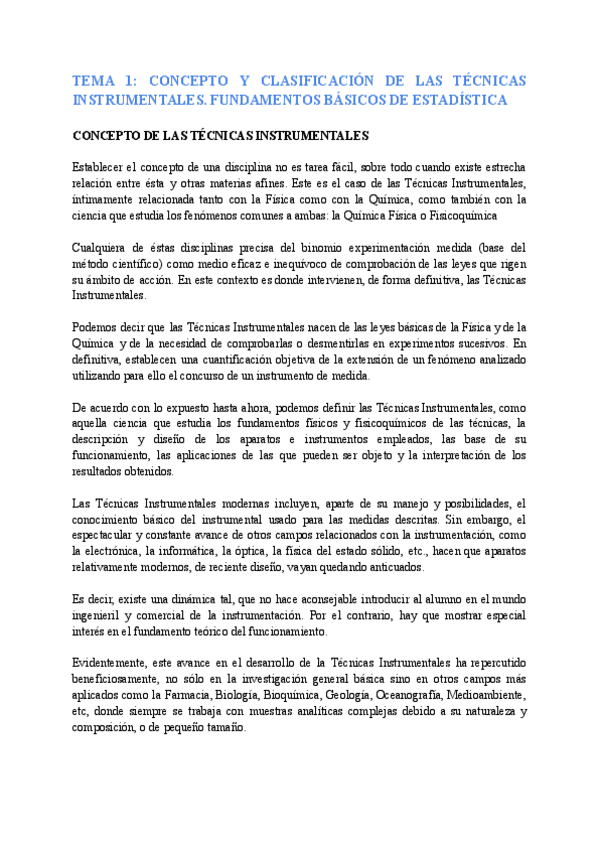 TEMA 1: CONCEPTO Y CLASIFICACIÓN DE LAS TÉCNICAS INSTRUMENTALES. FUNDAMENTOS BÁSICOS DE ESTADÍSTICA

CONCEPTO DE LAS TÉCNICAS INSTRUMENTALES

Establecer el concepto de una disciplina no es tarea fácil, sobre todo cuando existe estrecha relación entre ésta y otras materias afines. Este es el caso de las Técnicas Instrumentales, íntimamente relacionada tanto con la Física como con la Química, como también con la ciencia que estudia los fenómenos comunes a ambas: la Química Física o Fisicoquímica

Cualquiera de éstas disciplinas precisa del binomio experimentación medida (base del método científico) como medio eficaz e inequívoco de comprobación de las leyes que rigen su ámbito de acción. En este contexto es donde intervienen, de forma definitiva, las Técnicas Instrumentales.

Podemos decir que las Técnicas Instrumentales nacen de las leyes básicas de la Física y de la Química y de la necesidad de comprobarlas o desmentirlas en experimentos sucesivos. En definitiva, establecen una cuantificación objetiva de la extensión de un fenómeno analizado utilizando para ello el concurso de un instrumento de medida.

De acuerdo con lo expuesto hasta ahora, podemos definir las Técnicas Instrumentales, como aquella ciencia que estudia los fundamentos físicos y fisicoquímicos de las técnicas, la descripción y diseño de los aparatos e instrumentos empleados, las base de su funcionamiento, las aplicaciones de las que pueden ser objeto y la interpretación de los resultados obtenidos.

Las Técnicas Instrumentales modernas incluyen, aparte de su manejo y posibilidades, el conocimiento básico del instrumental usado para las medidas descritas. Sin embargo, el espectacular y constante avance de otros campos relacionados con la instrumentación, como la electrónica, la informática, la óptica, la física del estado sólido, etc., hacen que aparatos relativamente modernos, de reciente diseño, vayan quedando anticuados.

Es decir, existe una dinámica tal, que no hace aconsejable introducir al alumno en el mundo ingenieril y comercial de la instrumentación. Por el contrario, hay que mostrar especial interés en el fundamento teórico del funcionamiento.

Evidentemente, este avance en el desarrollo de la Técnicas Instrumentales ha repercutido beneficiosamente, no sólo en la investigación general básica sino en otros campos más aplicados como la Farmacia, Biología, Bioquímica, Geología, Oceanografía, Medioambiente, etc, donde siempre se trabaja con muestras analíticas complejas debido a su naturaleza y composición, o de pequeño tamaño.